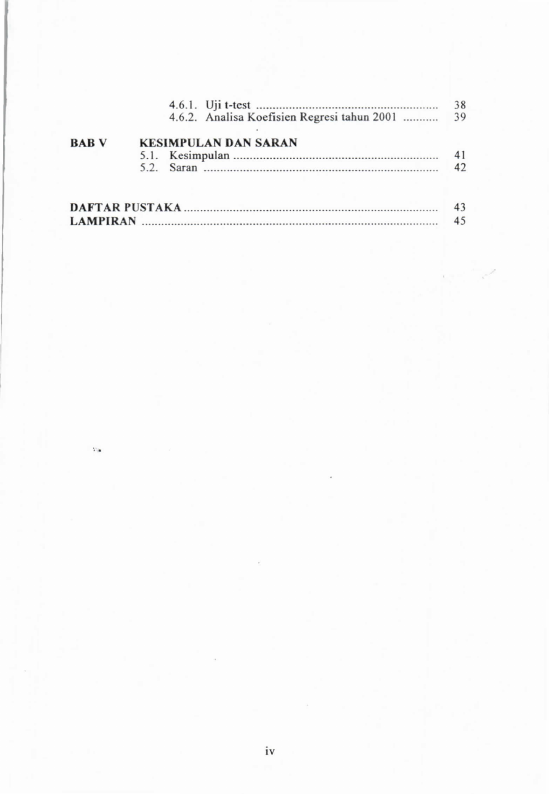 4.6.1. Uji t-test 38
4.6.2. Analisa Koefisien Regresi tahun 2001 39

BAB V KESIMPULAN DAN SARAN
5.1. Kesimpulan 41
5.2. Saran 42

DAFTAR PUSTAKA 43
LAMPIRAN 45

iv